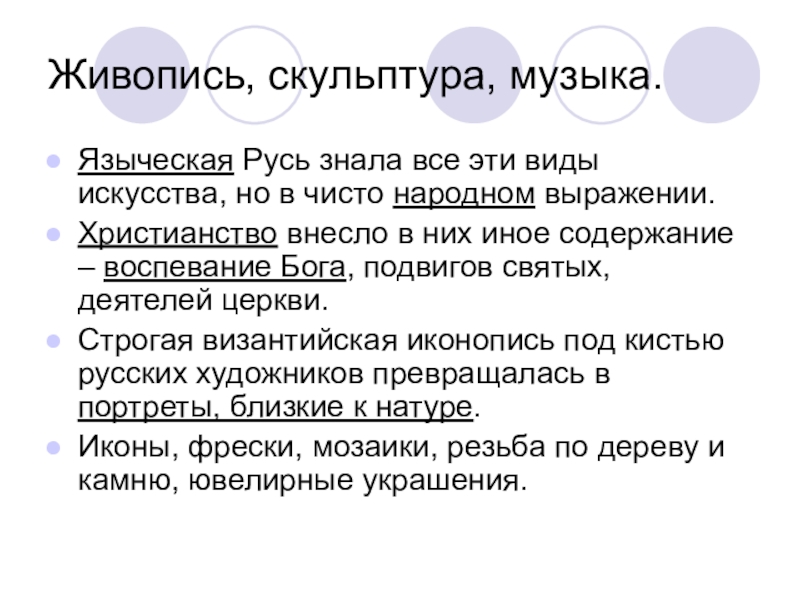 Живопись, скульптура, музыка.

- Языческая Русь знала все эти виды искусства, но в чисто народном выражении.
- Христианство внесло в них иное содержание – воспевание Бога, подвигов святых, деятелей церкви.
- Строгая византийская иконопись под кистью русских художников превращалась в портреты, близкие к натуре.
- Иконы, фрески, мозаики, резьба по дереву и камню, ювелирные украшения.